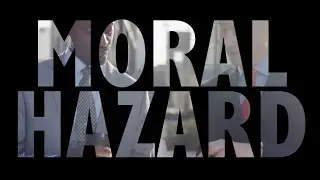 MORAL
HAZARD